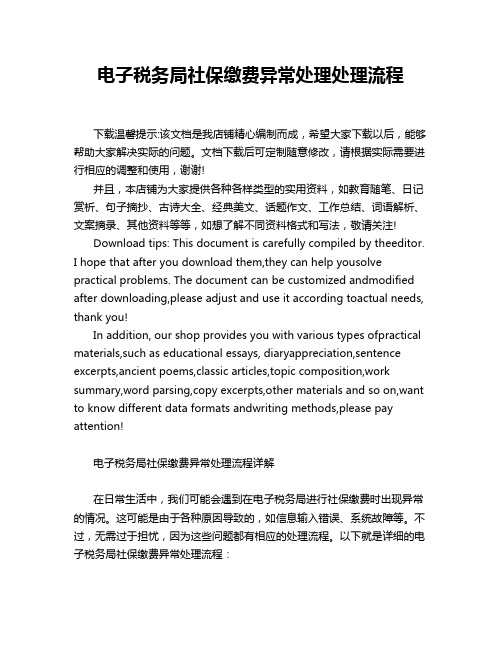 电子税务局社保缴费异常处理处理流程

下载温馨提示:该文档是我店铺精心编制而成，希望大家下载以后，能够帮助大家解决实际的问题。文档下载后可定制随意修改，请根据实际需要进行相应的调整和使用，谢谢!

并且，本店铺为大家提供各种各样类型的实用资料，如教育随笔、日记赏析、句子摘抄、古诗大全、经典美文、话题作文、工作总结、词语解析、文案摘录、其他资料等等，如想了解不同资料格式和写法，敬请关注!

Download tips: This document is carefully compiled by theeditor. I hope that after you download them,they can help yousolve practical problems. The document can be customized andmodified after downloading,please adjust and use it according toactual needs, thank you!

In addition, our shop provides you with various types ofpractical materials,such as educational essays, diaryappreciation,sentence excerpts,ancient poems,classic articles,topic composition,work summary,word parsing,copy excerpts,other materials and so on,want to know different data formats andwriting methods,please pay attention!

电子税务局社保缴费异常处理流程详解

在日常生活中，我们可能会遇到在电子税务局进行社保缴费时出现异常的情况。这可能是由于各种原因导致的，如信息输入错误、系统故障等。不过，无需过于担忧，因为这些问题都有相应的处理流程。以下就是详细的电子税务局社保缴费异常处理流程：